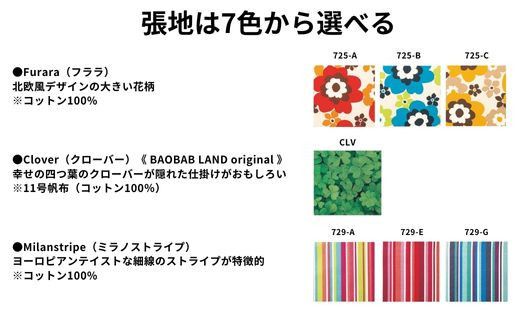 張地は7色から選べる

●Furara（フララ）
北欧風デザインの大きい花柄
※コットン100%

725-A
725-B
725-C

●Clover（クローバー）《 BAOBAB LAND original 》
幸せの四つ葉のクローバーが隠れた仕掛けがおもしろい
※11号帆布（コットン100%）

CLV

●Milanstripe（ミラノストライプ）
ヨーロピアンテイストな細線のストライプが特徴的
※コットン100%

729-A
729-E
729-G